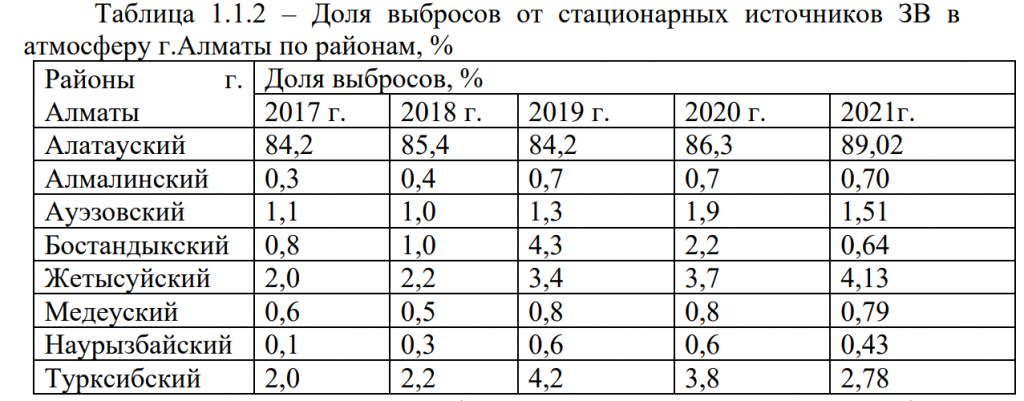 Таблица 1.1.2 – Доля выбросов от стационарных источников ЗВ в атмосферу г.Алматы по районам, %

| Районы г. Алматы | Доля выбросов, % | | | | |
|---|---|---|---|---|---|
| | 2017 г. | 2018 г. | 2019 г. | 2020 г. | 2021г. |
| Алатауский | 84,2 | 85,4 | 84,2 | 86,3 | 89,02 |
| Алмалинский | 0,3 | 0,4 | 0,7 | 0,7 | 0,70 |
| Ауэзовский | 1,1 | 1,0 | 1,3 | 1,9 | 1,51 |
| Бостандыкский | 0,8 | 1,0 | 4,3 | 2,2 | 0,64 |
| Жетысуйский | 2,0 | 2,2 | 3,4 | 3,7 | 4,13 |
| Медеуский | 0,6 | 0,5 | 0,8 | 0,8 | 0,79 |
| Наурызбайский | 0,1 | 0,3 | 0,6 | 0,6 | 0,43 |
| Турксибский | 2,0 | 2,2 | 4,2 | 3,8 | 2,78 |